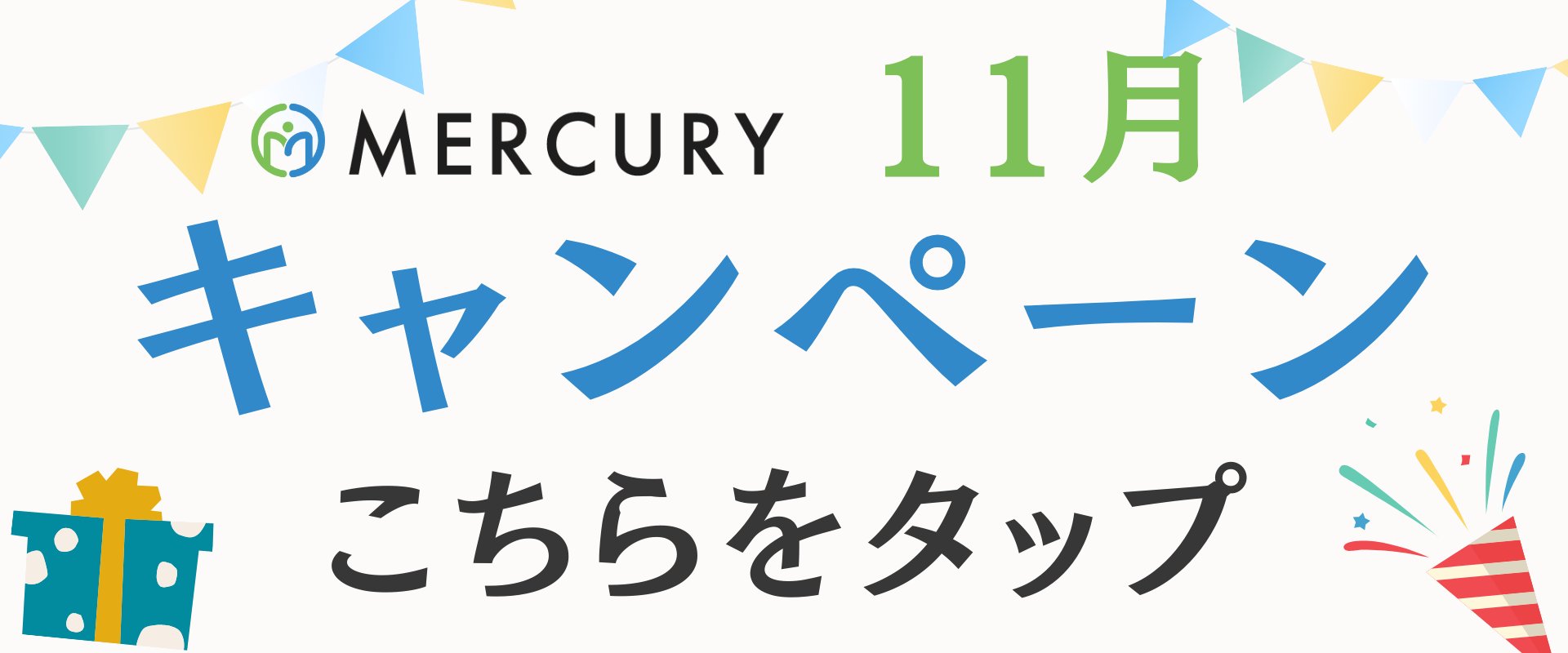 MERCURY 11月

キャンペーン

こちらをタップ